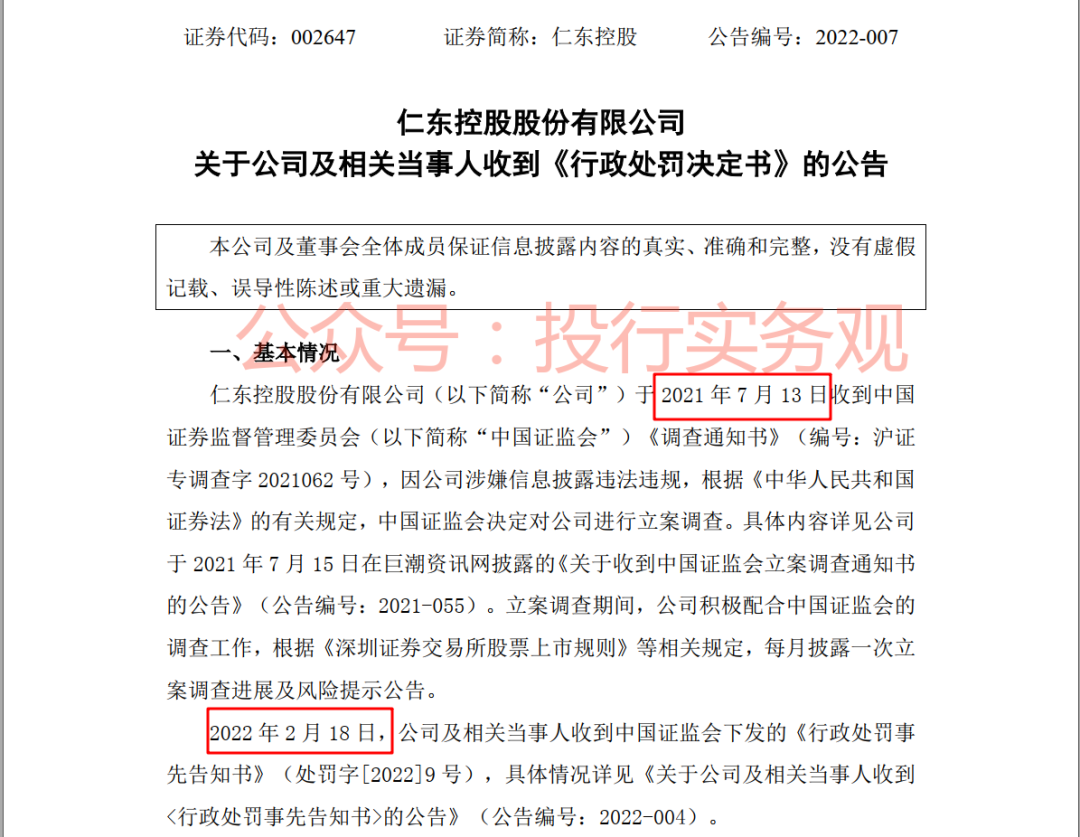 证券代码：002647　　证券简称：仁东控股　　公告编号：2022-007

仁东控股股份有限公司
关于公司及相关当事人收到《行政处罚决定书》的公告

本公司及董事会全体成员保证信息披露内容的真实、准确和完整，没有虚假记载、误导性陈述或重大遗漏。

公众号：投行实务观

一、基本情况

仁东控股股份有限公司（以下简称“公司”）于 2021 年 7 月 13 日收到中国证券监督管理委员会（以下简称“中国证监会”）《调查通知书》（编号：沪证专调查字 2021062 号），因公司涉嫌信息披露违法违规，根据《中华人民共和国证券法》的有关规定，中国证监会决定对公司进行立案调查。具体内容详见公司于 2021 年 7 月 15 日在巨潮资讯网披露的《关于收到中国证监会立案调查通知书的公告》（公告编号：2021-055）。立案调查期间，公司积极配合中国证监会的调查工作，根据《深圳证券交易所股票上市规则》等相关规定，每月披露一次立案调查进展及风险提示公告。

2022 年 2 月 18 日，公司及相关当事人收到中国证监会下发的《行政处罚事先告知书》（处罚字[2022]9 号），具体情况详见《关于公司及相关当事人收到<行政处罚事先告知书>的公告》（公告编号：2022-004）。